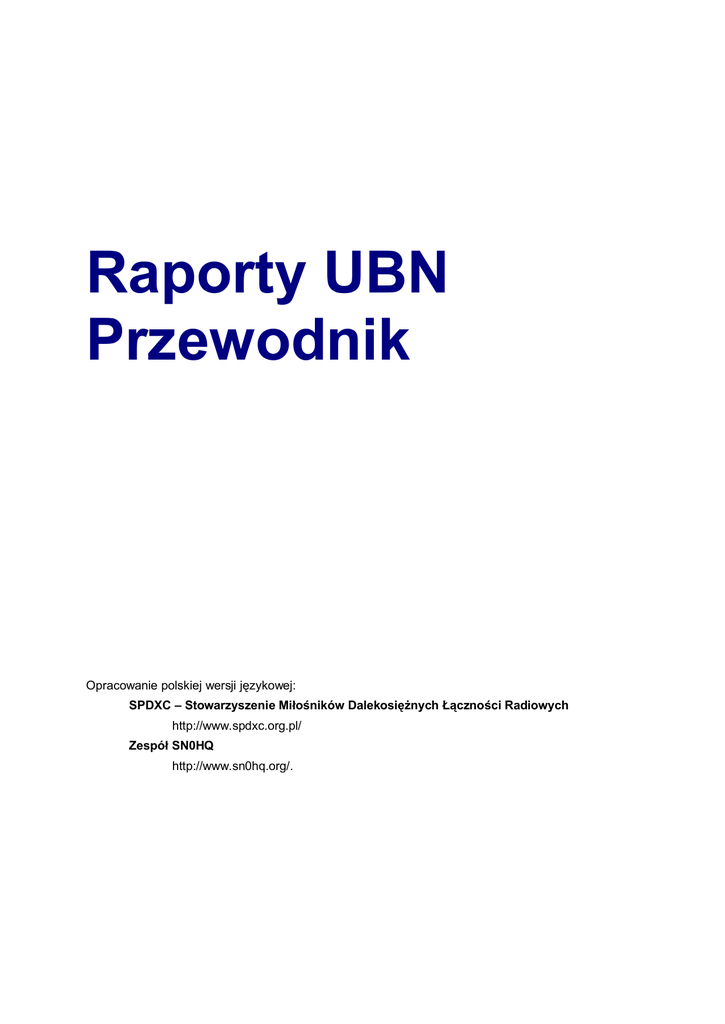 Raporty UBN
Przewodnik

Opracowanie polskiej wersji językowej:

SPDXC – Stowarzyszenie Miłośników Dalekosiężnych Łączności Radiowych

http://www.spdxc.org.pl/

Zespół SN0HQ

http://www.sn0hq.org/.